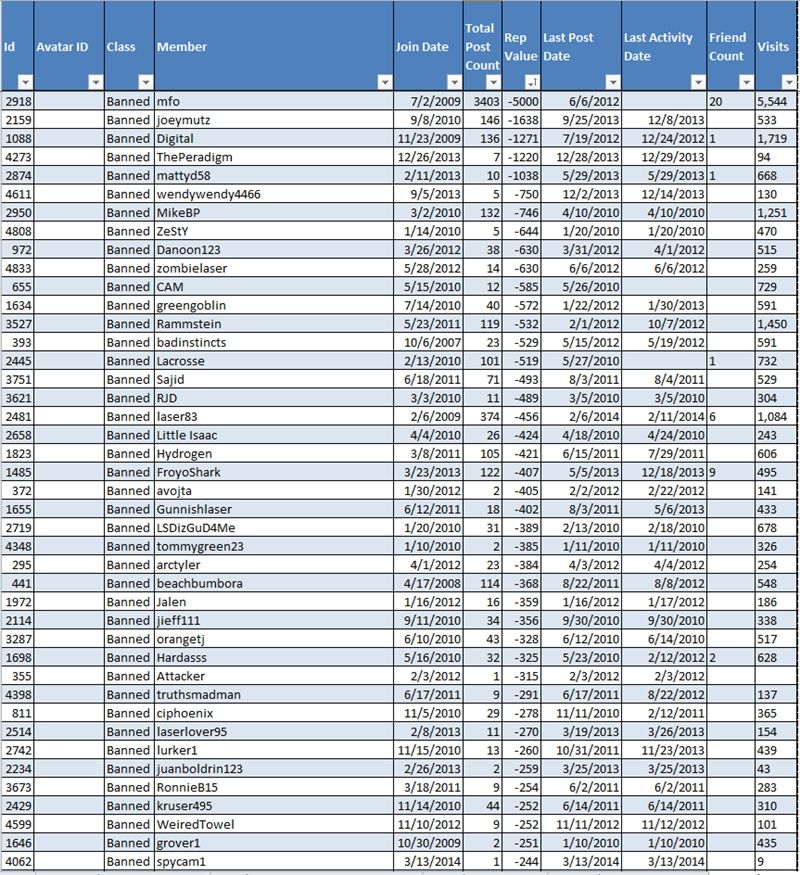 | Id | Avatar ID | Class | Member | Join Date | Total Post Count | Rep Value | Last Post Date | Last Activity Date | Friend Count | Visits |
|---|---|---|---|---|---|---|---|---|---|---|
| 2918 | | Banned | mfo | 7/2/2009 | 3403 | -5000 | 6/6/2012 | | 20 | 5,544 |
| 2159 | | Banned | joeymutz | 9/8/2010 | 146 | -1638 | 9/25/2013 | 12/8/2013 | | 533 |
| 1088 | | Banned | Digital | 11/23/2009 | 136 | -1271 | 7/19/2012 | 12/24/2012 | 1 | 1,719 |
| 4273 | | Banned | ThePeradigm | 12/26/2013 | 7 | -1220 | 12/28/2013 | 12/29/2013 | | 94 |
| 2874 | | Banned | mattyd58 | 2/11/2013 | 10 | -1038 | 5/29/2013 | 5/29/2013 | 1 | 668 |
| 4611 | | Banned | wendywendy4466 | 9/5/2013 | 5 | -750 | 12/2/2013 | 12/14/2013 | | 130 |
| 2950 | | Banned | MikeBP | 3/2/2010 | 132 | -746 | 4/10/2010 | 4/10/2010 | | 1,251 |
| 4808 | | Banned | ZeStY | 1/14/2010 | 5 | -644 | 1/20/2010 | 1/20/2010 | | 470 |
| 972 | | Banned | Danoon123 | 3/26/2012 | 38 | -630 | 3/31/2012 | 4/1/2012 | | 515 |
| 4833 | | Banned | zombielaser | 5/28/2012 | 14 | -630 | 6/6/2012 | 6/6/2012 | | 259 |
| 655 | | Banned | CAM | 5/15/2010 | 12 | -585 | 5/26/2010 | | | 729 |
| 1634 | | Banned | greengoblin | 7/14/2010 | 40 | -572 | 1/22/2012 | 1/30/2013 | | 591 |
| 3527 | | Banned | Rammstein | 5/23/2011 | 119 | -532 | 2/1/2012 | 10/7/2012 | | 1,450 |
| 393 | | Banned | badinstincts | 10/6/2007 | 23 | -529 | 5/15/2012 | 5/19/2012 | | 591 |
| 2445 | | Banned | Lacrosse | 2/13/2010 | 101 | -519 | 5/27/2010 | | 1 | 732 |
| 3751 | | Banned | Sajid | 6/18/2011 | 71 | -493 | 8/3/2011 | 8/4/2011 | | 529 |
| 3621 | | Banned | RJD | 3/3/2010 | 11 | -489 | 3/5/2010 | 3/5/2010 | | 304 |
| 2481 | | Banned | laser83 | 2/6/2009 | 374 | -456 | 2/6/2014 | 2/11/2014 | 6 | 1,084 |
| 2658 | | Banned | Little Isaac | 4/4/2010 | 26 | -424 | 4/18/2010 | 4/24/2010 | | 243 |
| 1823 | | Banned | Hydrogen | 3/8/2011 | 105 | -421 | 6/15/2011 | 7/29/2011 | | 606 |
| 1485 | | Banned | FroyoShark | 3/23/2013 | 122 | -407 | 5/5/2013 | 12/18/2013 | 9 | 495 |
| 372 | | Banned | avojta | 1/30/2012 | 2 | -405 | 2/2/2012 | 2/22/2012 | | 141 |
| 1655 | | Banned | Gunnishlaser | 6/12/2011 | 18 | -402 | 8/3/2011 | 5/6/2013 | | 433 |
| 2719 | | Banned | LSDizGuD4Me | 1/20/2010 | 31 | -389 | 2/13/2010 | 2/18/2010 | | 678 |
| 4348 | | Banned | tommygreen23 | 1/10/2010 | 2 | -385 | 1/11/2010 | 1/11/2010 | | 326 |
| 295 | | Banned | arctyler | 4/1/2012 | 23 | -384 | 4/3/2012 | 4/4/2012 | | 254 |
| 441 | | Banned | beachbumbora | 4/17/2008 | 114 | -368 | 8/22/2011 | 8/8/2012 | | 548 |
| 1972 | | Banned | Jalen | 1/16/2012 | 16 | -359 | 1/16/2012 | 1/17/2012 | | 186 |
| 2114 | | Banned | jieff111 | 9/11/2010 | 34 | -356 | 9/30/2010 | 9/30/2010 | | 338 |
| 3287 | | Banned | orangetj | 6/10/2010 | 43 | -328 | 6/12/2010 | 6/14/2010 | | 517 |
| 1698 | | Banned | Hardasss | 5/16/2010 | 32 | -325 | 5/23/2010 | 2/12/2012 | 2 | 628 |
| 355 | | Banned | Attacker | 2/3/2012 | 1 | -315 | 2/3/2012 | 2/3/2012 | | |
| 4398 | | Banned | truthsmadman | 6/17/2011 | 9 | -291 | 6/17/2011 | 8/22/2012 | | 137 |
| 811 | | Banned | ciphoenix | 11/5/2010 | 29 | -278 | 11/11/2010 | 2/12/2011 | | 365 |
| 2514 | | Banned | laserlover95 | 2/8/2013 | 11 | -270 | 3/19/2013 | 3/26/2013 | | 154 |
| 2742 | | Banned | lurker1 | 11/15/2010 | 13 | -260 | 10/31/2011 | 11/23/2013 | | 439 |
| 2234 | | Banned | juanboldrin123 | 2/26/2013 | 2 | -259 | 3/25/2013 | 3/25/2013 | | 43 |
| 3673 | | Banned | RonnieB15 | 3/18/2011 | 9 | -254 | 6/2/2011 | 6/2/2011 | | 283 |
| 2429 | | Banned | kruser495 | 11/14/2010 | 44 | -252 | 6/14/2011 | 6/14/2011 | | 310 |
| 4599 | | Banned | WeiredTowel | 11/10/2012 | 9 | -252 | 11/11/2012 | 11/12/2012 | | 101 |
| 1646 | | Banned | grover1 | 10/30/2009 | 2 | -251 | 1/10/2010 | 1/10/2010 | | 435 |
| 4062 | | Banned | spycam1 | 3/13/2014 | 1 | -244 | 3/13/2014 | 3/13/2014 | | 9 |